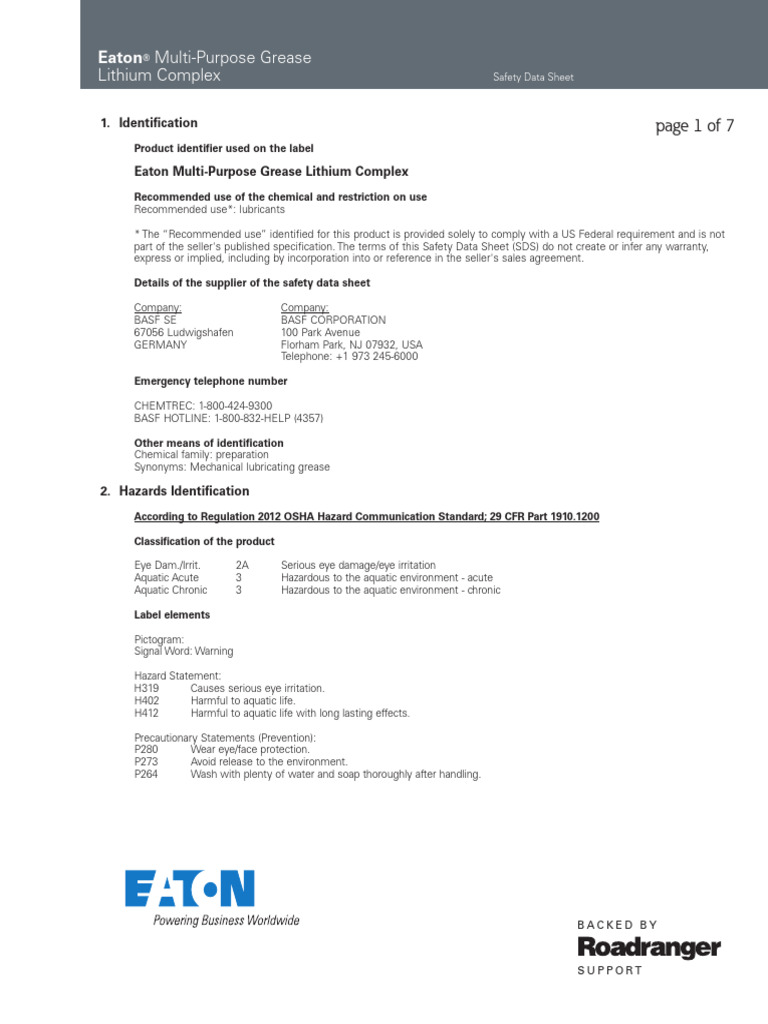 Eaton® Multi-Purpose Grease
Lithium Complex

Safety Data Sheet

1. Identification

page 1 of 7

Product identifier used on the label

Eaton Multi-Purpose Grease Lithium Complex

Recommended use of the chemical and restriction on use
Recommended use*: lubricants

* The "Recommended use" identified for this product is provided solely to comply with a US Federal requirement and is not part of the seller's published specification. The terms of this Safety Data Sheet (SDS) do not create or infer any warranty, express or implied, including by incorporation into or reference in the seller's sales agreement.

Details of the supplier of the safety data sheet

Company:
BASF SE
67056 Ludwigshafen
GERMANY

Company:
BASF CORPORATION
100 Park Avenue
Florham Park, NJ 07932, USA
Telephone: +1 973 245-6000

Emergency telephone number

CHEMTREC: 1-800-424-9300
BASF HOTLINE: 1-800-832-HELP (4357)

Other means of identification
Chemical family: preparation
Synonyms: Mechanical lubricating grease

2. Hazards Identification

According to Regulation 2012 OSHA Hazard Communication Standard; 29 CFR Part 1910.1200

Classification of the product

| Eye Dam./Irrit. | 2A | Serious eye damage/eye irritation |
|---|---|---|
| Aquatic Acute | 3 | Hazardous to the aquatic environment - acute |
| Aquatic Chronic | 3 | Hazardous to the aquatic environment - chronic |

Label elements

Pictogram:
Signal Word: Warning

Hazard Statement:
H319 Causes serious eye irritation.
H402 Harmful to aquatic life.
H412 Harmful to aquatic life with long lasting effects.

Precautionary Statements (Prevention):
P280 Wear eye/face protection.
P273 Avoid release to the environment.
P264 Wash with plenty of water and soap thoroughly after handling.

EATON
Powering Business Worldwide

BACKED BY
Roadranger
SUPPORT